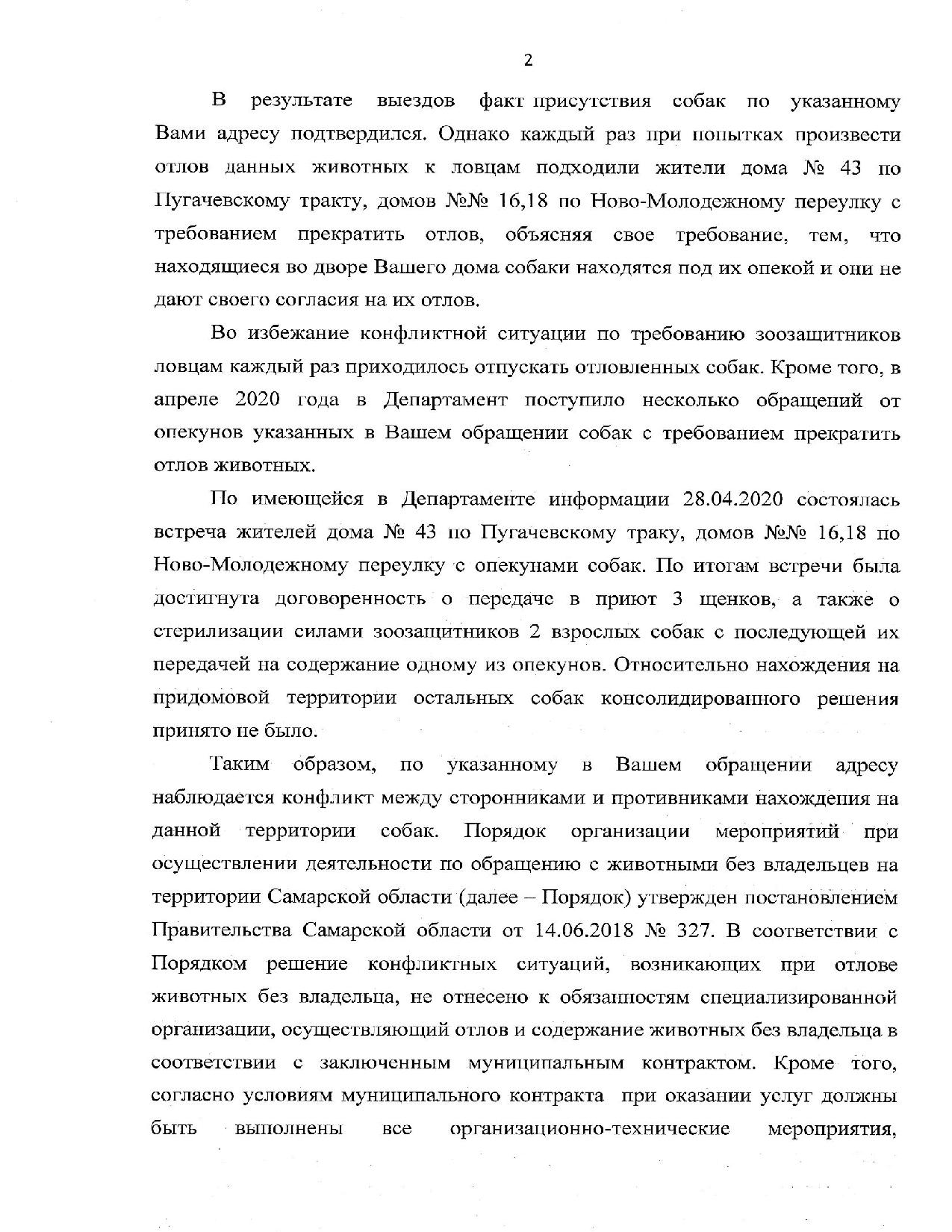 2

В результате выездов факт присутствия собак по указанному Вами адресу подтвердился. Однако каждый раз при попытках произвести отлов данных животных к ловцам подходили жители дома № 43 по Пугачевскому тракту, домов №№ 16,18 по Ново-Молодежному переулку с требованием прекратить отлов, объясняя свое требование, тем, что находящиеся во дворе Вашего дома собаки находятся под их опекой и они не дают своего согласия на их отлов.

Во избежание конфликтной ситуации по требованию зоозащитников ловцам каждый раз приходилось отпускать отловленных собак. Кроме того, в апреле 2020 года в Департамент поступило несколько обращений от опекунов указанных в Вашем обращении собак с требованием прекратить отлов животных.

По имеющейся в Департаменте информации 28.04.2020 состоялась встреча жителей дома № 43 по Пугачевскому траку, домов №№ 16,18 по Ново-Молодежному переулку с опекунами собак. По итогам встречи была достигнута договоренность о передаче в приют 3 щенков, а также о стерилизации силами зоозащитников 2 взрослых собак с последующей их передачей на содержание одному из опекунов. Относительно нахождения на придомовой территории остальных собак консолидированного решения принято не было.

Таким образом, по указанному в Вашем обращении адресу наблюдается конфликт между сторонниками и противниками нахождения на данной территории собак. Порядок организации мероприятий при осуществлении деятельности по обращению с животными без владельцев на территории Самарской области (далее – Порядок) утвержден постановлением Правительства Самарской области от 14.06.2018 № 327. В соответствии с Порядком решение конфликтных ситуаций, возникающих при отлове животных без владельца, не отнесено к обязанностям специализированной организации, осуществляющий отлов и содержание животных без владельца в соответствии с заключенным муниципальным контрактом. Кроме того, согласно условиям муниципального контракта при оказании услуг должны быть выполнены все организационно-технические мероприятия,